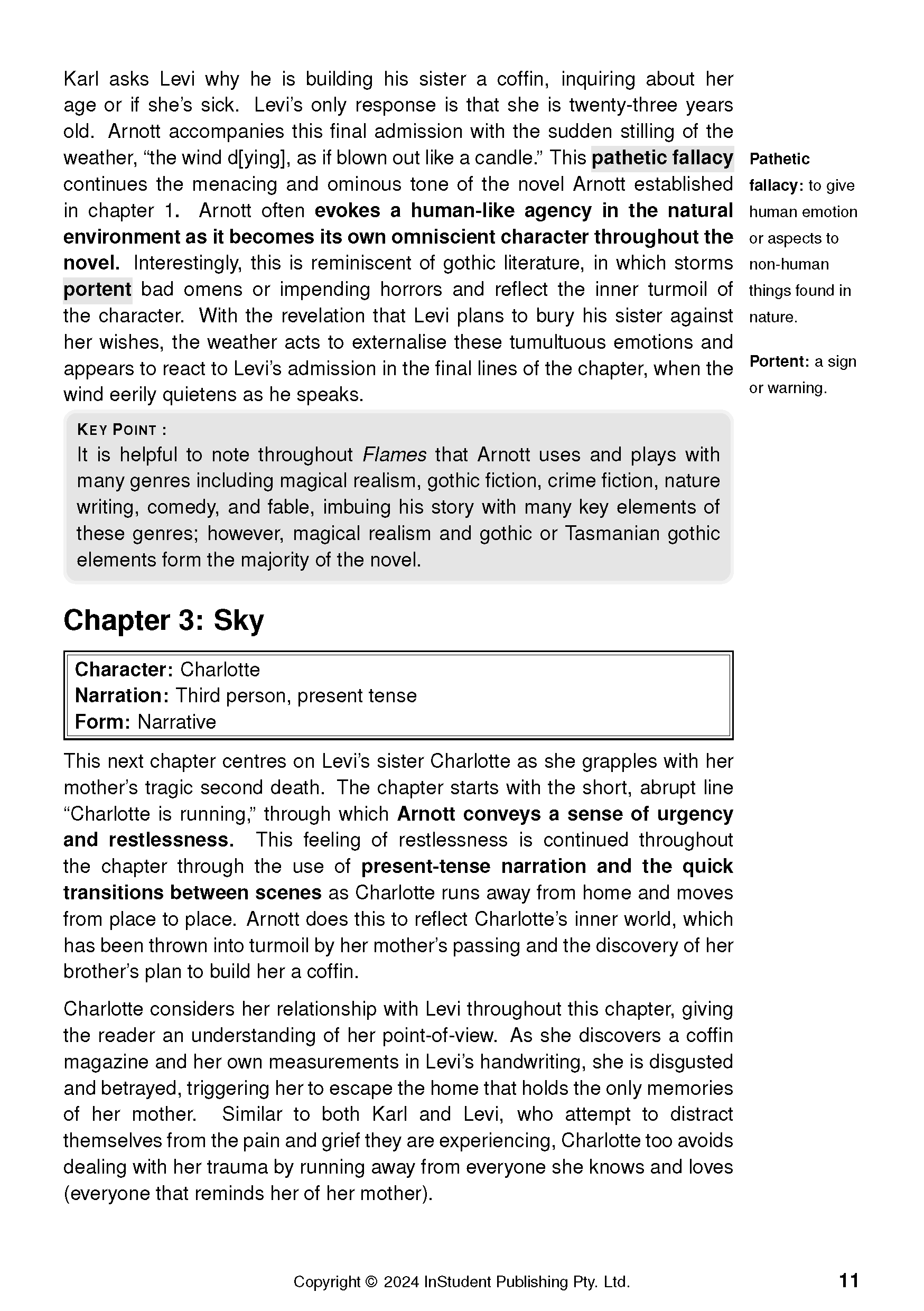 Karl asks Levi why he is building his sister a coffin, inquiring about her age or if she's sick. Levi's only response is that she is twenty-three years old. Arnott accompanies this final admission with the sudden stilling of the weather, "the wind d[ying], as if blown out like a candle." This pathetic fallacy continues the menacing and ominous tone of the novel Arnott established in chapter 1. Arnott often evokes a human-like agency in the natural environment as it becomes its own omniscient character throughout the novel. Interestingly, this is reminiscent of gothic literature, in which storms portent bad omens or impending horrors and reflect the inner turmoil of the character. With the revelation that Levi plans to bury his sister against her wishes, the weather acts to externalise these tumultuous emotions and appears to react to Levi's admission in the final lines of the chapter, when the wind eerily quietens as he speaks.

Pathetic fallacy: to give human emotion or aspects to non-human things found in nature.

Portent: a sign or warning.

KEY POINT :
It is helpful to note throughout Flames that Arnott uses and plays with many genres including magical realism, gothic fiction, crime fiction, nature writing, comedy, and fable, imbuing his story with many key elements of these genres; however, magical realism and gothic or Tasmanian gothic elements form the majority of the novel.

Chapter 3: Sky

Character: Charlotte
Narration: Third person, present tense
Form: Narrative

This next chapter centres on Levi's sister Charlotte as she grapples with her mother's tragic second death. The chapter starts with the short, abrupt line "Charlotte is running," through which Arnott conveys a sense of urgency and restlessness. This feeling of restlessness is continued throughout the chapter through the use of present-tense narration and the quick transitions between scenes as Charlotte runs away from home and moves from place to place. Arnott does this to reflect Charlotte's inner world, which has been thrown into turmoil by her mother's passing and the discovery of her brother's plan to build her a coffin.

Charlotte considers her relationship with Levi throughout this chapter, giving the reader an understanding of her point-of-view. As she discovers a coffin magazine and her own measurements in Levi's handwriting, she is disgusted and betrayed, triggering her to escape the home that holds the only memories of her mother. Similar to both Karl and Levi, who attempt to distract themselves from the pain and grief they are experiencing, Charlotte too avoids dealing with her trauma by running away from everyone she knows and loves (everyone that reminds her of her mother).

Copyright © 2024 InStudent Publishing Pty. Ltd.

11